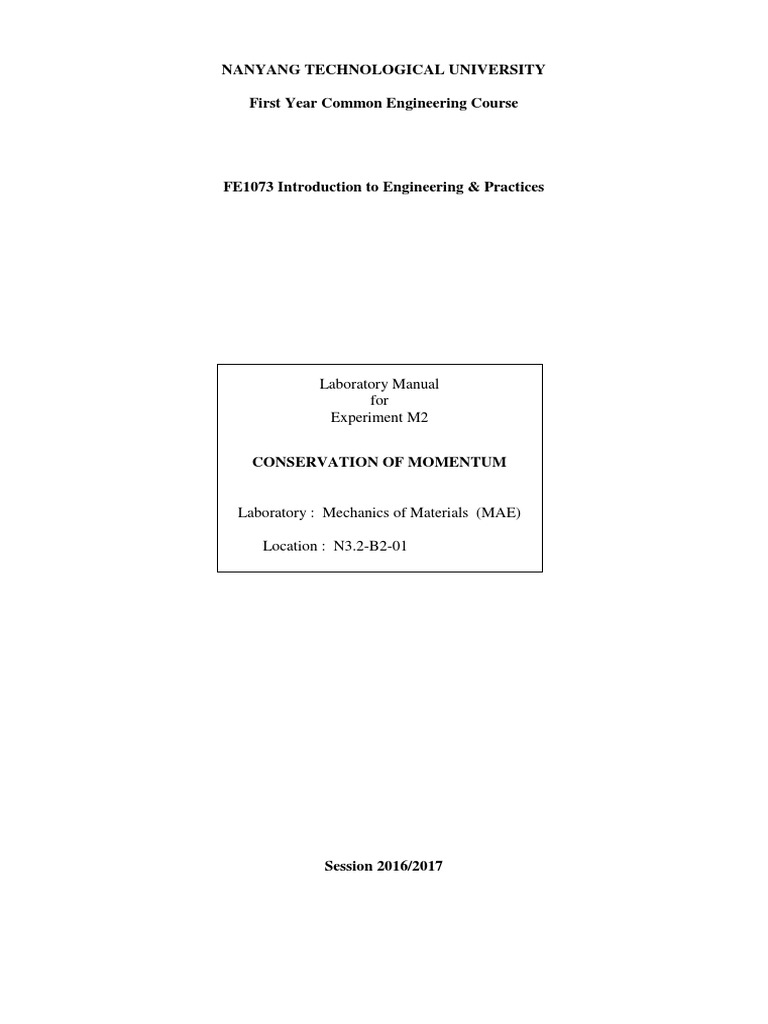 NANYANG TECHNOLOGICAL UNIVERSITY

First Year Common Engineering Course

FE1073 Introduction to Engineering & Practices

Laboratory Manual
for
Experiment M2

CONSERVATION OF MOMENTUM

Laboratory : Mechanics of Materials (MAE)

Location : N3.2-B2-01

Session 2016/2017